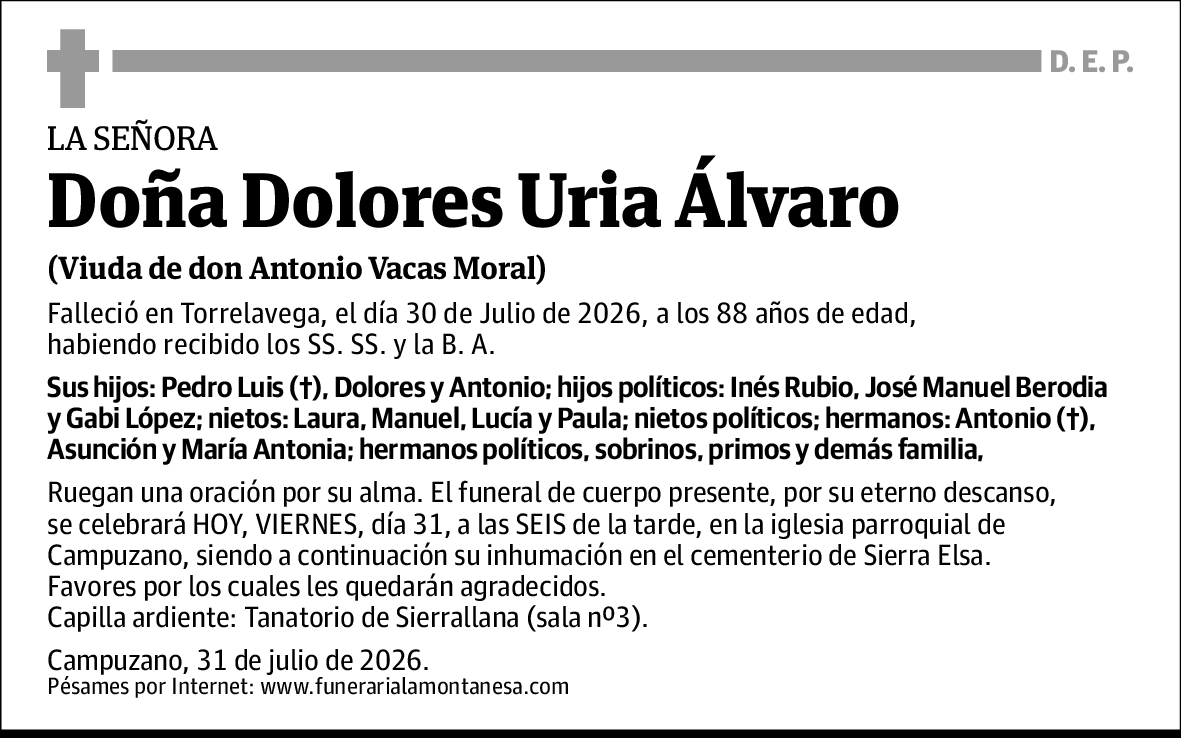 D. E. P.

LA SEÑORA

Doña Dolores Uria Álvaro

(Viuda de don Antonio Vacas Moral)

Falleció en Torrelavega, el día 30 de Julio de 2026, a los 88 años de edad, habiendo recibido los SS. SS. y la B. A.

Sus hijos: Pedro Luis (†), Dolores y Antonio; hijos políticos: Inés Rubio, José Manuel Berodia y Gabi López; nietos: Laura, Manuel, Lucía y Paula; nietos políticos; hermanos: Antonio (†), Asunción y María Antonia; hermanos políticos, sobrinos, primos y demás familia,

Ruegan una oración por su alma. El funeral de cuerpo presente, por su eterno descanso, se celebrará HOY, VIERNES, día 31, a las SEIS de la tarde, en la iglesia parroquial de Campuzano, siendo a continuación su inhumación en el cementerio de Sierra Elsa.
Favores por los cuales les quedarán agradecidos.
Capilla ardiente: Tanatorio de Sierrallana (sala nº3).

Campuzano, 31 de julio de 2026.
Pésames por Internet: www.funerarialamontanesa.com